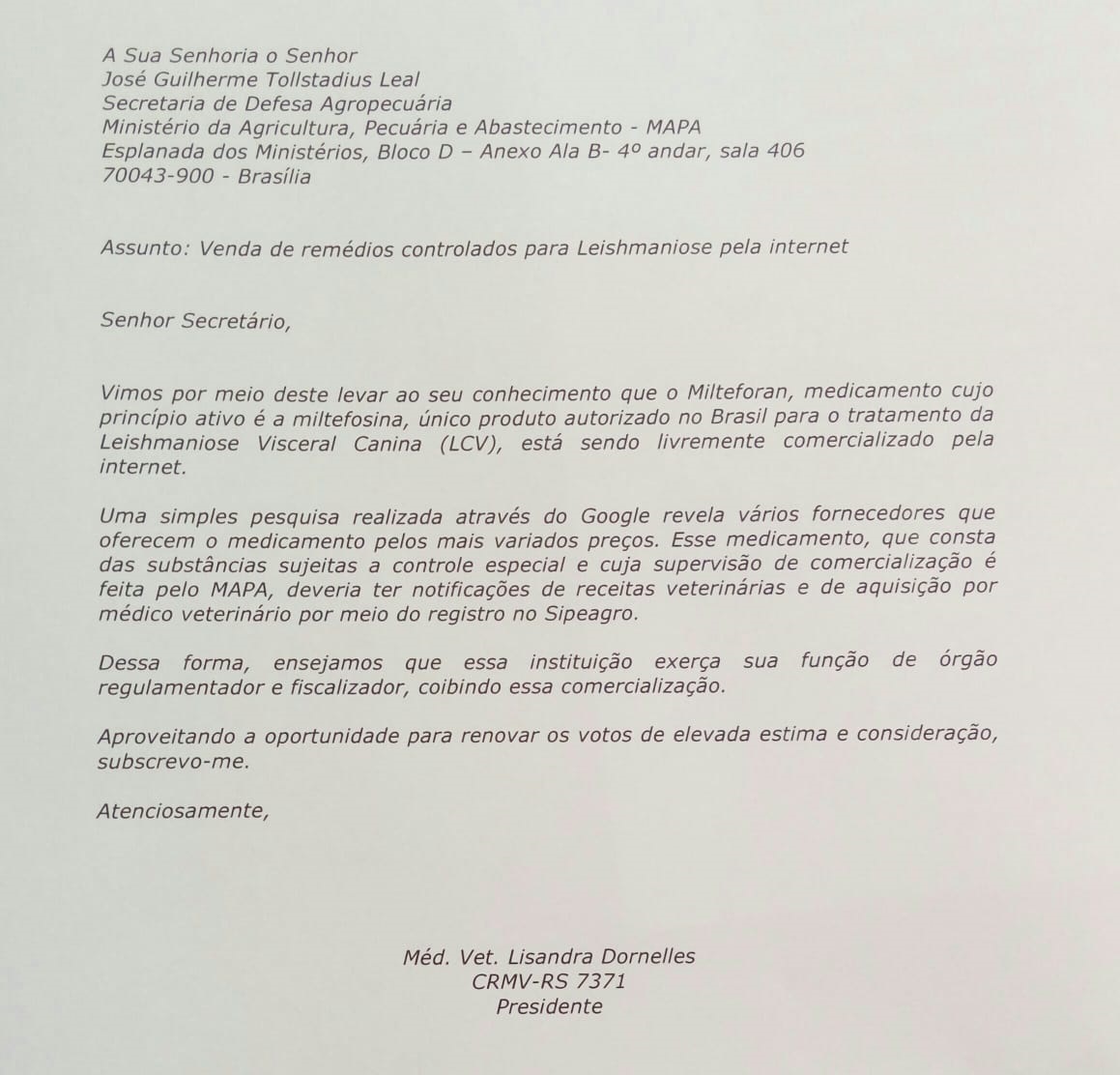 A Sua Senhoria o Senhor
José Guilherme Tollstadius Leal
Secretaria de Defesa Agropecuária
Ministério da Agricultura, Pecuária e Abastecimento - MAPA
Esplanada dos Ministérios, Bloco D – Anexo Ala B- 4º andar, sala 406
70043-900 - Brasília

Assunto: Venda de remédios controlados para Leishmaniose pela internet

Senhor Secretário,

Vimos por meio deste levar ao seu conhecimento que o Milteforan, medicamento cujo princípio ativo é a miltefosina, único produto autorizado no Brasil para o tratamento da Leishmaniose Visceral Canina (LCV), está sendo livremente comercializado pela internet.

Uma simples pesquisa realizada através do Google revela vários fornecedores que oferecem o medicamento pelos mais variados preços. Esse medicamento, que consta das substâncias sujeitas a controle especial e cuja supervisão de comercialização é feita pelo MAPA, deveria ter notificações de receitas veterinárias e de aquisição por médico veterinário por meio do registro no Sipeagro.

Dessa forma, ensejamos que essa instituição exerça sua função de órgão regulamentador e fiscalizador, coibindo essa comercialização.

Aproveitando a oportunidade para renovar os votos de elevada estima e consideração, subscrevo-me.

Atenciosamente,

Méd. Vet. Lisandra Dornelles
CRMV-RS 7371
Presidente